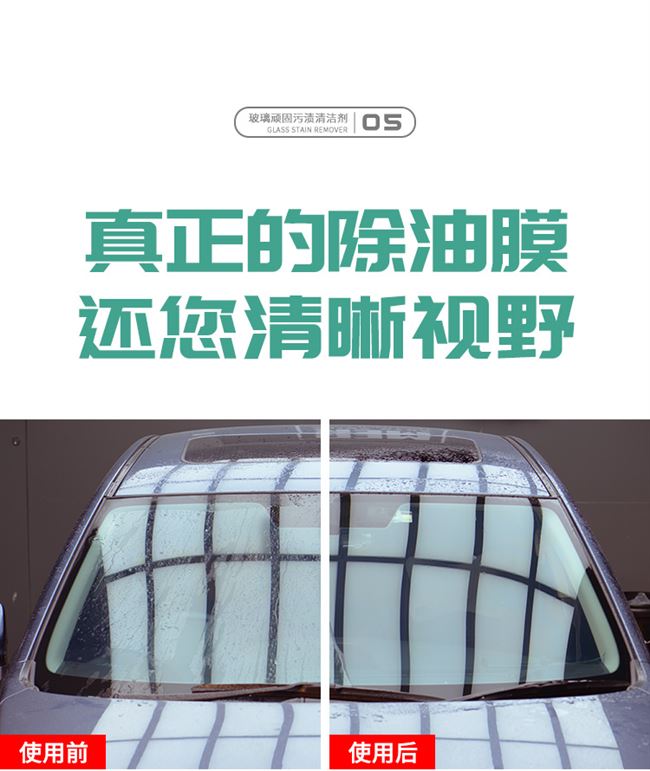 玻璃顽固污渍清洁剂
GLASS STAIN REMOVER
05

真正的除油膜
还您清晰视野

使用前

使用后